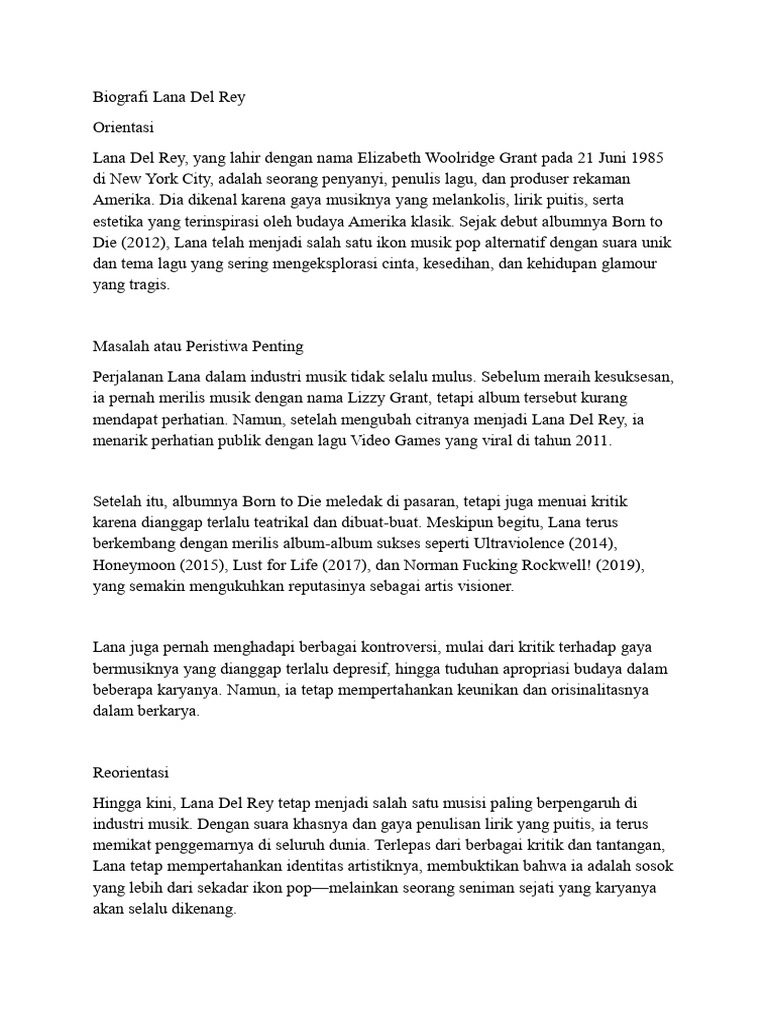 Biografi Lana Del Rey

Orientasi

Lana Del Rey, yang lahir dengan nama Elizabeth Woolridge Grant pada 21 Juni 1985 di New York City, adalah seorang penyanyi, penulis lagu, dan produser rekaman Amerika. Dia dikenal karena gaya musiknya yang melankolis, lirik puitis, serta estetika yang terinspirasi oleh budaya Amerika klasik. Sejak debut albumnya Born to Die (2012), Lana telah menjadi salah satu ikon musik pop alternatif dengan suara unik dan tema lagu yang sering mengeksplorasi cinta, kesedihan, dan kehidupan glamour yang tragis.

Masalah atau Peristiwa Penting

Perjalanan Lana dalam industri musik tidak selalu mulus. Sebelum meraih kesuksesan, ia pernah merilis musik dengan nama Lizzy Grant, tetapi album tersebut kurang mendapat perhatian. Namun, setelah mengubah citranya menjadi Lana Del Rey, ia menarik perhatian publik dengan lagu Video Games yang viral di tahun 2011.

Setelah itu, albumnya Born to Die meledak di pasaran, tetapi juga menuai kritik karena dianggap terlalu teatrikal dan dibuat-buat. Meskipun begitu, Lana terus berkembang dengan merilis album-album sukses seperti Ultraviolence (2014), Honeymoon (2015), Lust for Life (2017), dan Norman Fucking Rockwell! (2019), yang semakin mengukuhkan reputasinya sebagai artis visioner.

Lana juga pernah menghadapi berbagai kontroversi, mulai dari kritik terhadap gaya bermusiknya yang dianggap terlalu depresif, hingga tuduhan apropriasi budaya dalam beberapa karyanya. Namun, ia tetap mempertahankan keunikan dan orisinalitasnya dalam berkarya.

Reorientasi

Hingga kini, Lana Del Rey tetap menjadi salah satu musisi paling berpengaruh di industri musik. Dengan suara khasnya dan gaya penulisan lirik yang puitis, ia terus memikat penggemarnya di seluruh dunia. Terlepas dari berbagai kritik dan tantangan, Lana tetap mempertahankan identitas artistiknya, membuktikan bahwa ia adalah sosok yang lebih dari sekadar ikon pop—melainkan seorang seniman sejati yang karyanya akan selalu dikenang.